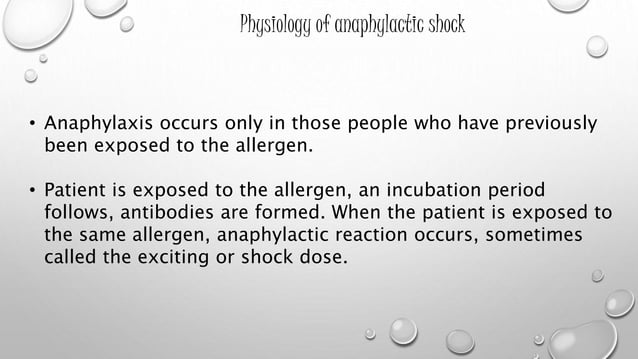 Physiology of anaphylactic shock

• Anaphylaxis occurs only in those people who have previously been exposed to the allergen.

• Patient is exposed to the allergen, an incubation period follows, antibodies are formed. When the patient is exposed to the same allergen, anaphylactic reaction occurs, sometimes called the exciting or shock dose.